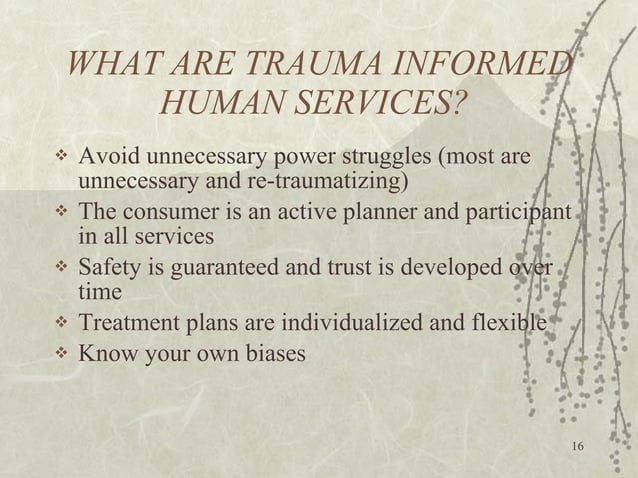 WHAT ARE TRAUMA INFORMED HUMAN SERVICES?

❖ Avoid unnecessary power struggles (most are unnecessary and re-traumatizing)
❖ The consumer is an active planner and participant in all services
❖ Safety is guaranteed and trust is developed over time
❖ Treatment plans are individualized and flexible
❖ Know your own biases

16